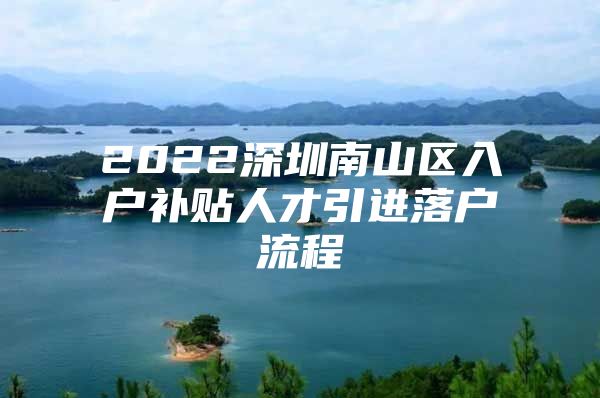 2022深圳南山区入户补贴人才引进落户流程